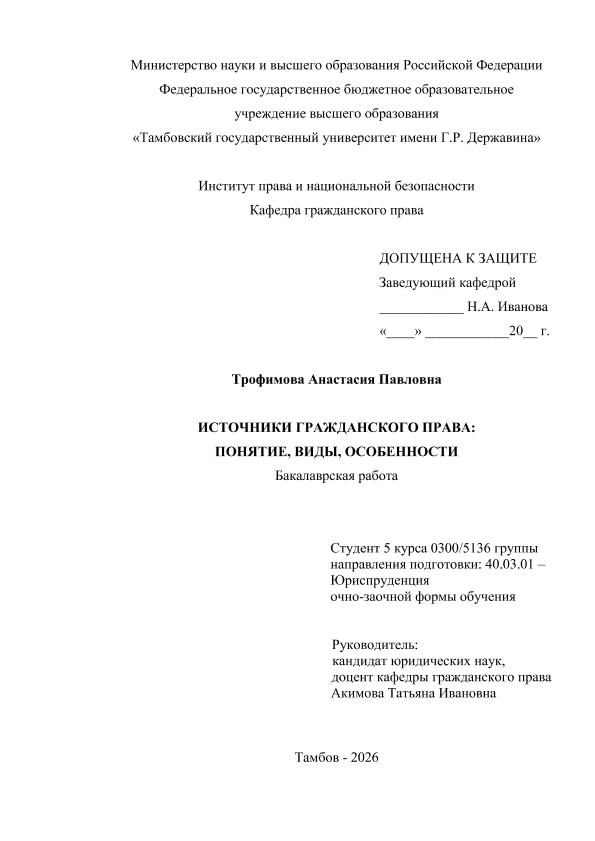 Министерство науки и высшего образования Российской Федерации
Федеральное государственное бюджетное образовательное учреждение высшего образования
«Тамбовский государственный университет имени Г.Р. Державина»

Институт права и национальной безопасности
Кафедра гражданского права

ДОПУЩЕНА К ЗАЩИТЕ
Заведующий кафедрой
____________ Н.А. Иванова
«____» ____________20__ г.

Трофимова Анастасия Павловна

ИСТОЧНИКИ ГРАЖДАНСКОГО ПРАВА:
ПОНЯТИЕ, ВИДЫ, ОСОБЕННОСТИ
Бакалаврская работа

Студент 5 курса 0300/5136 группы
направления подготовки: 40.03.01 – Юриспруденция
очно-заочной формы обучения

Руководитель:
кандидат юридических наук,
доцент кафедры гражданского права
Акимова Татьяна Ивановна

Тамбов - 2026